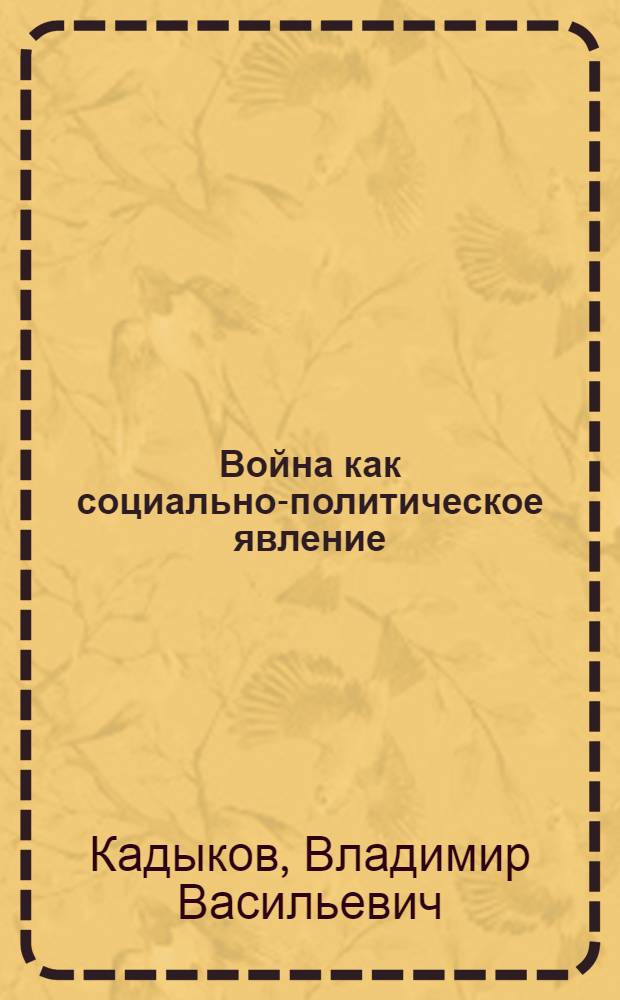 Война как социально-политическое явление

Кадыков, Владимир Васильевич